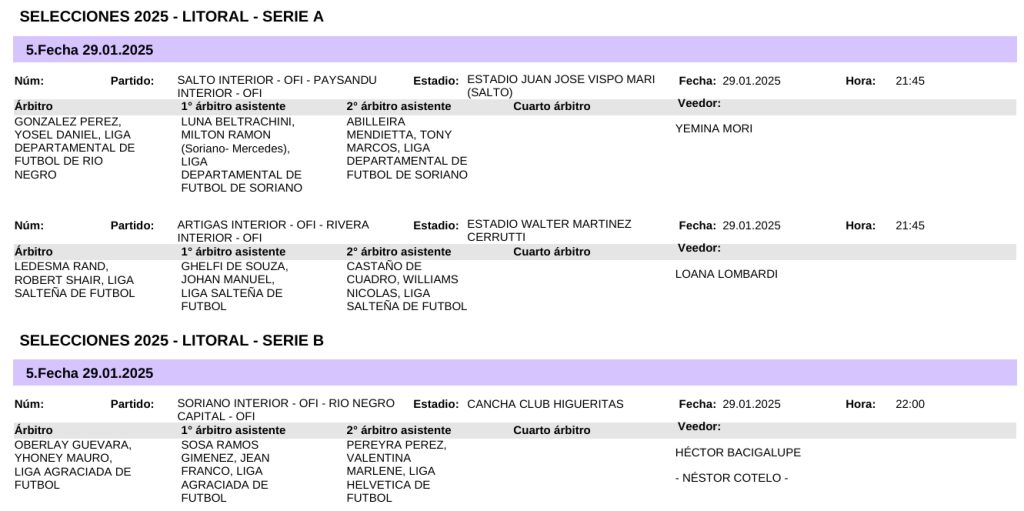 SELECCIONES 2025 - LITORAL - SERIE A

5.Fecha 29.01.2025

Núm: Partido: SALTO INTERIOR - OFI - PAYSANDU INTERIOR - OFI Estadio: ESTADIO JUAN JOSE VISPO MARI (SALTO) Fecha: 29.01.2025 Hora: 21:45

| Árbitro | 1° árbitro asistente | 2° árbitro asistente | Cuarto árbitro | Veedor: |
|---|---|---|---|---|
| GONZALEZ PEREZ, YOSEL DANIEL, LIGA DEPARTAMENTAL DE FUTBOL DE RIO NEGRO | LUNA BELTRACHINI, MILTON RAMON (Soriano- Mercedes), LIGA DEPARTAMENTAL DE FUTBOL DE SORIANO | ABILLEIRA MENDIETTA, TONY MARCOS, LIGA DEPARTAMENTAL DE FUTBOL DE SORIANO | | YEMINA MORI |

Núm: Partido: ARTIGAS INTERIOR - OFI - RIVERA INTERIOR - OFI Estadio: ESTADIO WALTER MARTINEZ CERRUTTI Fecha: 29.01.2025 Hora: 21:45

| Árbitro | 1° árbitro asistente | 2° árbitro asistente | Cuarto árbitro | Veedor: |
|---|---|---|---|---|
| LEDESMA RAND, ROBERT SHAIR, LIGA SALTEÑA DE FUTBOL | GHELFI DE SOUZA, JOHAN MANUEL, LIGA SALTEÑA DE FUTBOL | CASTAÑO DE CUADRO, WILLIAMS NICOLAS, LIGA SALTEÑA DE FUTBOL | | LOANA LOMBARDI |

SELECCIONES 2025 - LITORAL - SERIE B

5.Fecha 29.01.2025

Núm: Partido: SORIANO INTERIOR - OFI - RIO NEGRO CAPITAL - OFI Estadio: CANCHA CLUB HIGUERITAS Fecha: 29.01.2025 Hora: 22:00

| Árbitro | 1° árbitro asistente | 2° árbitro asistente | Cuarto árbitro | Veedor: |
|---|---|---|---|---|
| OBERLAY GUEVARA, YHONEY MAURO, LIGA AGRACIADA DE FUTBOL | SOSA RAMOS GIMENEZ, JEAN FRANCO, LIGA AGRACIADA DE FUTBOL | PEREYRA PEREZ, VALENTINA MARLENE, LIGA HELVETICA DE FUTBOL | | HÉCTOR BACIGALUPE - NÉSTOR COTELO - |